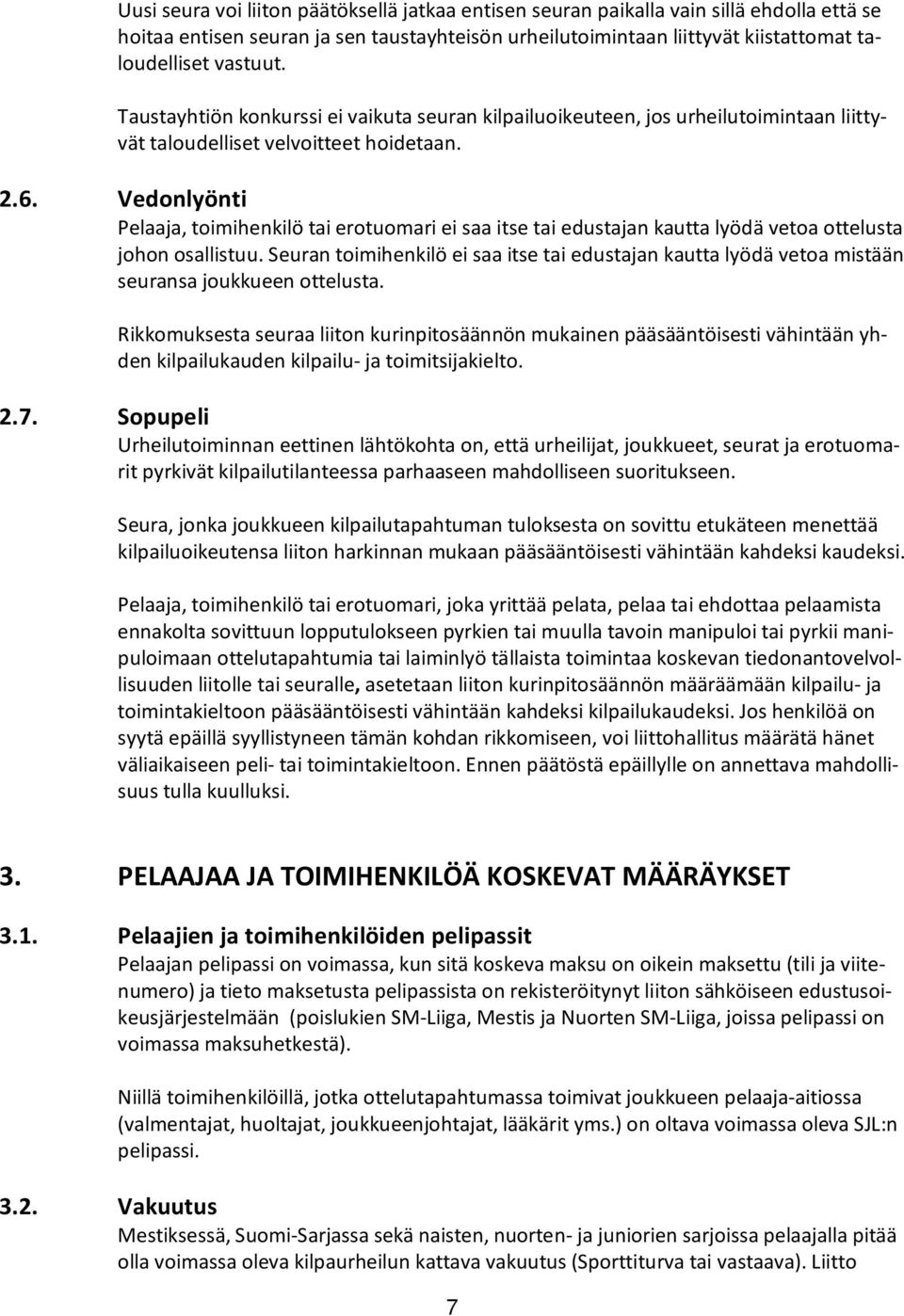 Uusi seura voi liiton päätöksellä jatkaa entisen seuran paikalla vain sillä ehdolla että se hoitaa entisen seuran ja sen taustayhteisön urheilutoimintaan liittyvät kiistattomat taloudelliset vastuut.

Taustayhtiön konkurssi ei vaikuta seuran kilpailuoikeuteen, jos urheilutoimintaan liittyvät taloudelliset velvoitteet hoidetaan.

2.6. Vedonlyönti

Pelaaja, toimihenkilö tai erotuomari ei saa itse tai edustajan kautta lyödä vetoa ottelusta johon osallistuu. Seuran toimihenkilö ei saa itse tai edustajan kautta lyödä vetoa mistään seuransa joukkueen ottelusta.

Rikkomuksesta seuraa liiton kurinpitosäännön mukainen pääsääntöisesti vähintään yhden kilpailukauden kilpailu- ja toimitsijakielto.

2.7. Sopupeli

Urheilutoiminnan eettinen lähtökohta on, että urheilijat, joukkueet, seurat ja erotuomarit pyrkivät kilpailutilanteessa parhaaseen mahdolliseen suoritukseen.

Seura, jonka joukkueen kilpailutapahtuman tuloksesta on sovittu etukäteen menettää kilpailuoikeutensa liiton harkinnan mukaan pääsääntöisesti vähintään kahdeksi kaudeksi.

Pelaaja, toimihenkilö tai erotuomari, joka yrittää pelata, pelaa tai ehdottaa pelaamista ennakolta sovittuun lopputulokseen pyrkien tai muulla tavoin manipuloi tai pyrkii manipuloimaan ottelutapahtumia tai laiminlyö tällaista toimintaa koskevan tiedonantovelvollisuuden liitolle tai seuralle, asetetaan liiton kurinpitosäännön määräämään kilpailu- ja toimintakieltoon pääsääntöisesti vähintään kahdeksi kilpailukaudeksi. Jos henkilöä on syytä epäillä syyllistyneen tämän kohdan rikkomiseen, voi liittohallitus määrätä hänet väliaikaiseen peli- tai toimintakieltoon. Ennen päätöstä epäillylle on annettava mahdollisuus tulla kuulluksi.

3. PELAAJAA JA TOIMIHENKILÖÄ KOSKEVAT MÄÄRÄYKSET

3.1. Pelaajien ja toimihenkilöiden pelipassit

Pelaajan pelipassi on voimassa, kun sitä koskeva maksu on oikein maksettu (tili ja viitenumero) ja tieto maksetusta pelipassista on rekisteröitynyt liiton sähköiseen edustusoikeusjärjestelmään (poislukien SM-Liiga, Mestis ja Nuorten SM-Liiga, joissa pelipassi on voimassa maksuhetkestä).

Niillä toimihenkilöillä, jotka ottelutapahtumassa toimivat joukkueen pelaaja-aitiossa (valmentajat, huoltajat, joukkueenjohtajat, lääkärit yms.) on oltava voimassa oleva SJL:n pelipassi.

3.2. Vakuutus

Mestiksessä, Suomi-Sarjassa sekä naisten, nuorten- ja juniorien sarjoissa pelaajalla pitää olla voimassa oleva kilpaurheilun kattava vakuutus (Sporttiturva tai vastaava). Liitto

7